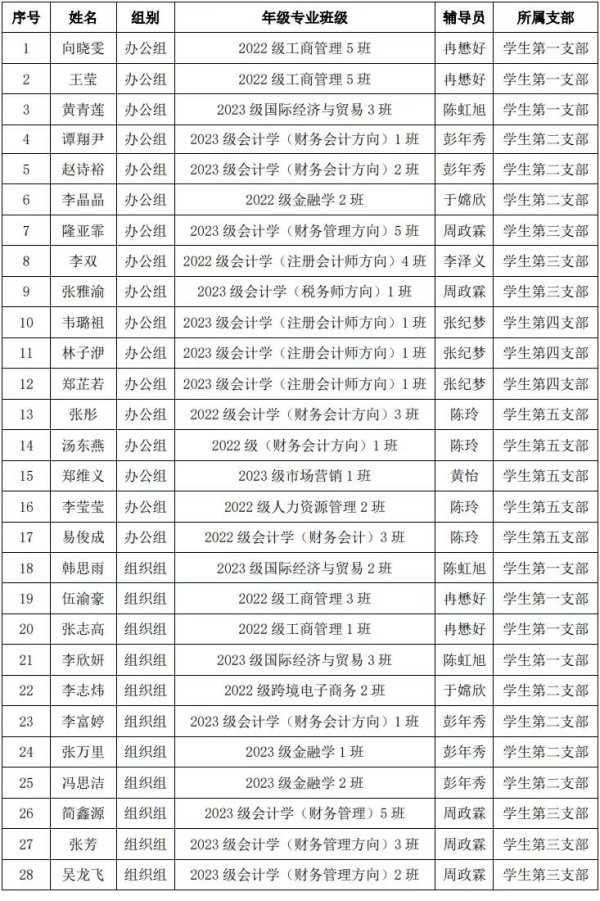 | 序号 | 姓名 | 组别 | 年级专业班级 | 辅导员 | 所属支部 |
|---|---|---|---|---|---|
| 1 | 向晓雯 | 办公组 | 2022 级工商管理 5 班 | 冉懋好 | 学生第一支部 |
| 2 | 王莹 | 办公组 | 2022 级工商管理 5 班 | 冉懋好 | 学生第一支部 |
| 3 | 黄青莲 | 办公组 | 2023 级国际经济与贸易 3 班 | 陈虹旭 | 学生第一支部 |
| 4 | 谭翔尹 | 办公组 | 2023 级会计学（财务会计方向）1 班 | 彭年秀 | 学生第二支部 |
| 5 | 赵诗裕 | 办公组 | 2023 级会计学（财务会计方向）2 班 | 彭年秀 | 学生第二支部 |
| 6 | 李晶晶 | 办公组 | 2022 级金融学 2 班 | 于嫦欣 | 学生第二支部 |
| 7 | 隆亚霏 | 办公组 | 2023 级会计学（财务管理方向）5 班 | 周政霖 | 学生第三支部 |
| 8 | 李双 | 办公组 | 2022 级会计学（注册会计师方向）4 班 | 李泽义 | 学生第三支部 |
| 9 | 张雅渝 | 办公组 | 2023 级会计学（税务师方向）1 班 | 周政霖 | 学生第三支部 |
| 10 | 韦璐祖 | 办公组 | 2023 级会计学（注册会计师方向）1 班 | 张纪梦 | 学生第四支部 |
| 11 | 林子洢 | 办公组 | 2023 级会计学（注册会计师方向）1 班 | 张纪梦 | 学生第四支部 |
| 12 | 郑芷若 | 办公组 | 2023 级会计学（注册会计师方向）1 班 | 张纪梦 | 学生第四支部 |
| 13 | 张彤 | 办公组 | 2022 级会计学（财务会计方向）3 班 | 陈玲 | 学生第五支部 |
| 14 | 汤东燕 | 办公组 | 2022 级（财务会计方向）1 班 | 陈玲 | 学生第五支部 |
| 15 | 郑维义 | 办公组 | 2023 级市场营销 1 班 | 黄怡 | 学生第五支部 |
| 16 | 李莹莹 | 办公组 | 2022 级人力资源管理 2 班 | 陈玲 | 学生第五支部 |
| 17 | 易俊成 | 办公组 | 2022 级会计学（财务会计）3 班 | 陈玲 | 学生第五支部 |
| 18 | 韩思雨 | 组织组 | 2023 级国际经济与贸易 2 班 | 陈虹旭 | 学生第一支部 |
| 19 | 伍渝豪 | 组织组 | 2022 级工商管理 3 班 | 冉懋好 | 学生第一支部 |
| 20 | 张志高 | 组织组 | 2022 级工商管理 1 班 | 冉懋好 | 学生第一支部 |
| 21 | 李欣妍 | 组织组 | 2023 级国际经济与贸易 3 班 | 陈虹旭 | 学生第一支部 |
| 22 | 李志炜 | 组织组 | 2022 级跨境电子商务 2 班 | 于嫦欣 | 学生第二支部 |
| 23 | 李富婷 | 组织组 | 2023 级会计学（财务会计方向）1 班 | 彭年秀 | 学生第二支部 |
| 24 | 张万里 | 组织组 | 2023 级金融学 1 班 | 彭年秀 | 学生第二支部 |
| 25 | 冯思洁 | 组织组 | 2023 级金融学 2 班 | 彭年秀 | 学生第二支部 |
| 26 | 简鑫源 | 组织组 | 2023 级会计学（财务管理）5 班 | 周政霖 | 学生第三支部 |
| 27 | 张芳 | 组织组 | 2023 级会计学（财务管理方向）3 班 | 周政霖 | 学生第三支部 |
| 28 | 吴龙飞 | 组织组 | 2023 级会计学（财务管理方向）2 班 | 周政霖 | 学生第三支部 |